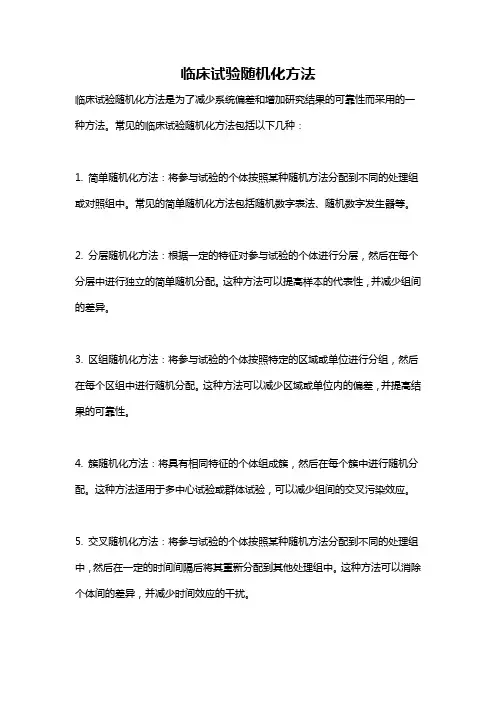 临床试验随机化方法

临床试验随机化方法是为了减少系统偏差和增加研究结果的可靠性而采用的一种方法。常见的临床试验随机化方法包括以下几种：

1. 简单随机化方法：将参与试验的个体按照某种随机方法分配到不同的处理组或对照组中。常见的简单随机化方法包括随机数字表法、随机数字发生器等。

2. 分层随机化方法：根据一定的特征对参与试验的个体进行分层，然后在每个分层中进行独立的简单随机分配。这种方法可以提高样本的代表性，并减少组间的差异。

3. 区组随机化方法：将参与试验的个体按照特定的区域或单位进行分组，然后在每个区组中进行随机分配。这种方法可以减少区域或单位内的偏差，并提高结果的可靠性。

4. 簇随机化方法：将具有相同特征的个体组成簇，然后在每个簇中进行随机分配。这种方法适用于多中心试验或群体试验，可以减少组间的交叉污染效应。

5. 交叉随机化方法：将参与试验的个体按照某种随机方法分配到不同的处理组中，然后在一定的时间间隔后将其重新分配到其他处理组中。这种方法可以消除个体间的差异，并减少时间效应的干扰。